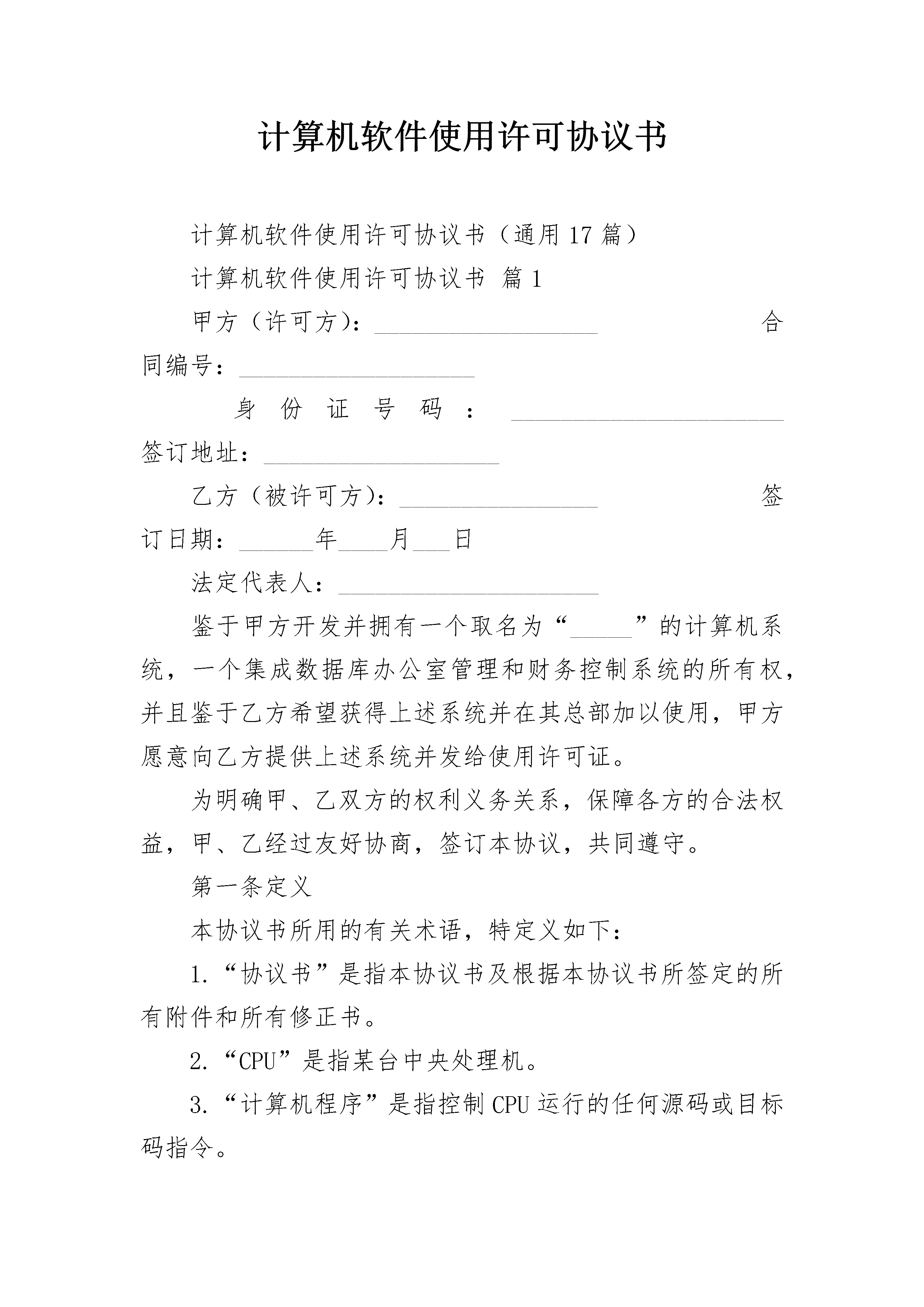 计算机软件使用许可协议书

计算机软件使用许可协议书（通用17篇）

计算机软件使用许可协议书 篇1

甲方（许可方）：____ 合同编号：____

身份证号码：____ 签订地址：____

乙方（被许可方）：____ 签订日期：____年____月____日

法定代表人：____

鉴于甲方开发并拥有一个取名为“____”的计算机系统，一个集成数据库办公室管理和财务控制系统的所有权，并且鉴于乙方希望获得上述系统并在其总部加以使用，甲方愿意向乙方提供上述系统并发给使用许可证。

为明确甲、乙双方的权利义务关系，保障各方的合法权益，甲、乙经过友好协商，签订本协议，共同遵守。

第一条定义

本协议书所用的有关术语，特定义如下：

1.“协议书”是指本协议书及根据本协议书所签定的所有附件和所有修正书。

2.“CPU”是指某台中央处理机。

3.“计算机程序”是指控制CPU运行的任何源码或目标码指令。